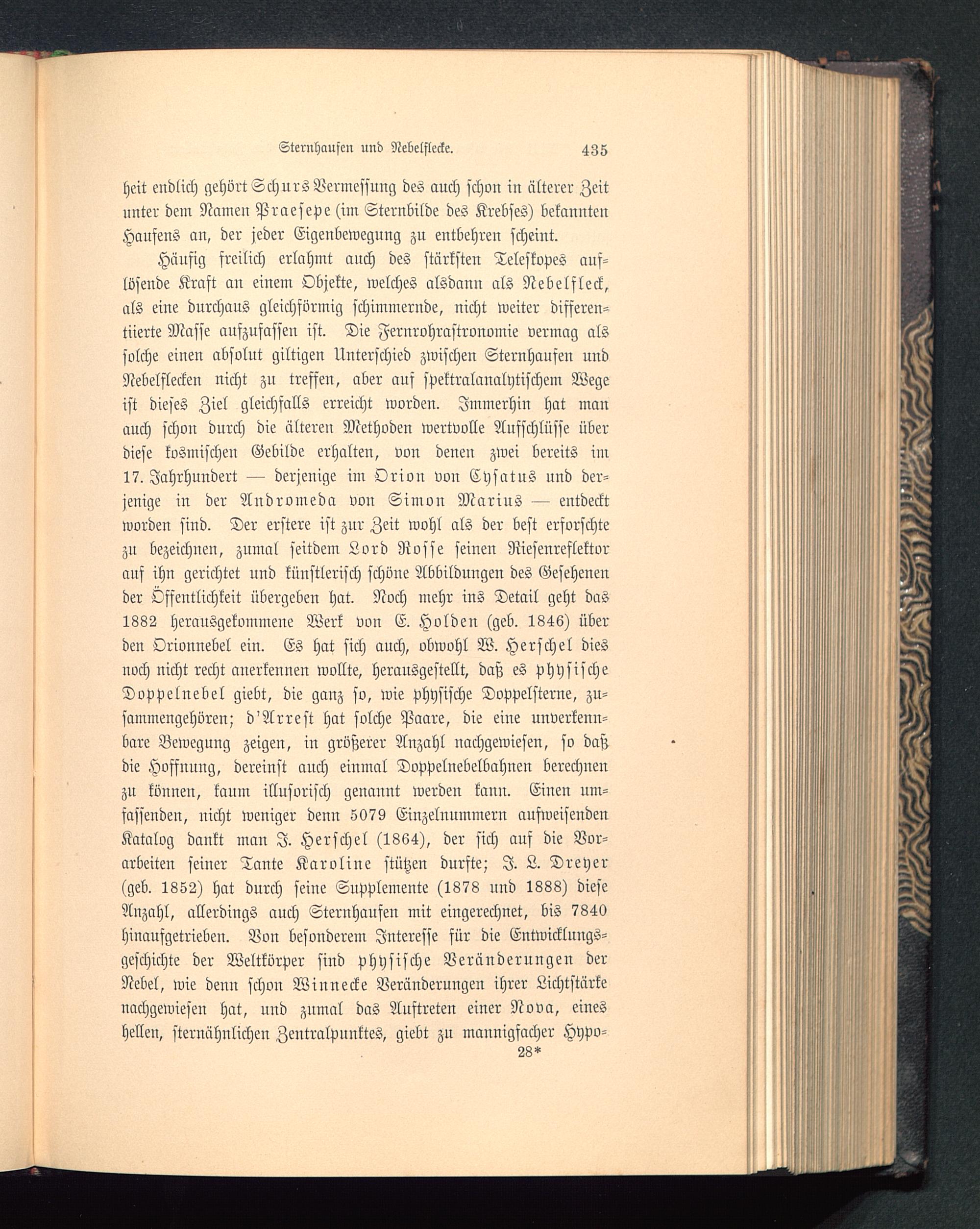 Sternhaufen und Nebelflecke. 435

heit endlich gehört Schurs Vermessung des auch schon in älterer Zeit unter dem Namen Praesepe (im Sternbilde des Krebses) bekannten Haufens an, der jeder Eigenbewegung zu entbehren scheint.

Häufig freilich erlahmt auch des stärksten Teleskopes auflösende Kraft an einem Objekte, welches alsdann als Nebelfleck, als eine durchaus gleichförmig schimmernde, nicht weiter differentiierte Masse aufzufassen ist. Die Fernrohrastronomie vermag als solche einen absolut giltigen Unterschied zwischen Sternhaufen und Nebelflecken nicht zu treffen, aber auf spektralanalytischem Wege ist dieses Ziel gleichfalls erreicht worden. Immerhin hat man auch schon durch die älteren Methoden wertvolle Aufschlüsse über diese kosmischen Gebilde erhalten, von denen zwei bereits im 17. Jahrhundert — derjenige im Orion von Cysatus und derjenige in der Andromeda von Simon Marius — entdeckt worden sind. Der erstere ist zur Zeit wohl als der best erforschte zu bezeichnen, zumal seitdem Lord Rosse seinen Riesenreflektor auf ihn gerichtet und künstlerisch schöne Abbildungen des Gesehenen der Öffentlichkeit übergeben hat. Noch mehr ins Detail geht das 1882 herausgekommene Werk von E. Holden (geb. 1846) über den Orionnebel ein. Es hat sich auch, obwohl W. Herschel dies noch nicht recht anerkennen wollte, herausgestellt, daß es physische Doppelnebel giebt, die ganz so, wie physische Doppelsterne, zusammengehören; d'Arrest hat solche Paare, die eine unverkennbare Bewegung zeigen, in größerer Anzahl nachgewiesen, so daß die Hoffnung, dereinst auch einmal Doppelnebelbahnen berechnen zu können, kaum illusorisch genannt werden kann. Einen umfassenden, nicht weniger denn 5079 Einzelnummern aufweisenden Katalog dankt man J. Herschel (1864), der sich auf die Vorarbeiten seiner Tante Karoline stützen durfte; J. L. Dreyer (geb. 1852) hat durch seine Supplemente (1878 und 1888) diese Anzahl, allerdings auch Sternhaufen mit eingerechnet, bis 7840 hinaufgetrieben. Von besonderem Interesse für die Entwicklungsgeschichte der Weltkörper sind physische Veränderungen der Nebel, wie denn schon Winnecke Veränderungen ihrer Lichtstärke nachgewiesen hat, und zumal das Auftreten einer Nova, eines hellen, sternähnlichen Zentralpunktes, giebt zu mannigfacher Hypo-

28*